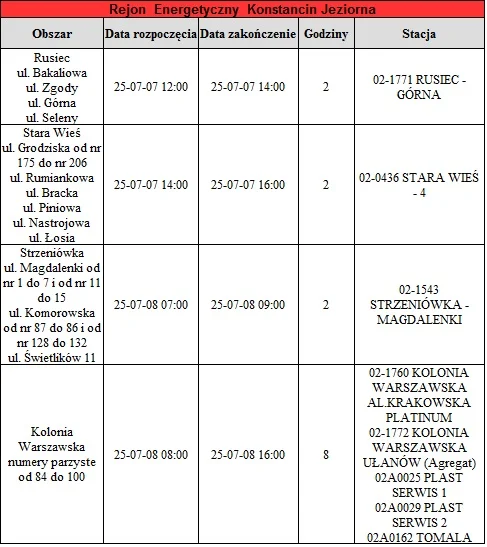 Rejon Energetyczny Konstancin Jeziorna

| Obszar | Data rozpoczęcia | Data zakończenie | Godziny | Stacja |
|---|---|---|---|---|
| Rusiec ul. Bakaliowa ul. Zgody ul. Górna ul. Seleny | 25-07-07 12:00 | 25-07-07 14:00 | 2 | 02-1771 RUSIEC - GÓRNA |
| Stara Wieś ul. Grodziska od nr 175 do nr 206 ul. Rumiankowa ul. Bracka ul. Piniowa ul. Nastrojowa ul. Łosia | 25-07-07 14:00 | 25-07-07 16:00 | 2 | 02-0436 STARA WIEŚ - 4 |
| Strzeniówka ul. Magdalenki od nr 1 do 7 i od nr 11 do 15 ul. Komorowska od nr 87 do 86 i od nr 128 do 132 ul. Świetlików 11 | 25-07-08 07:00 | 25-07-08 09:00 | 2 | 02-1543 STRZENIÓWKA - MAGDALENKI |
| Kolonia Warszawska numery parzyste od 84 do 100 | 25-07-08 08:00 | 25-07-08 16:00 | 8 | 02-1760 KOLONIA WARSZAWSKA AL.KRAKOWSKA PLATINUM 02-1772 KOLONIA WARSZAWSKA UŁANÓW (Agregat) 02A0025 PLAST SERWIS 1 02A0029 PLAST SERWIS 2 02A0162 TOMALA |